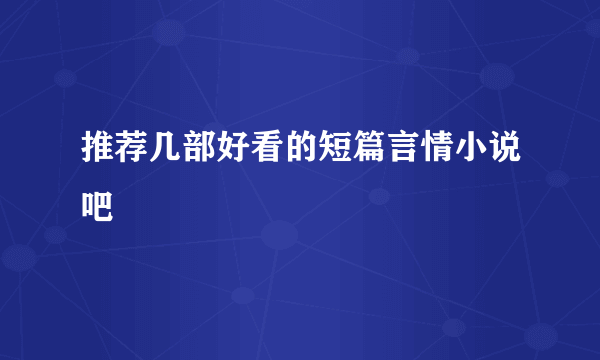 推荐几部好看的短篇言情小说吧